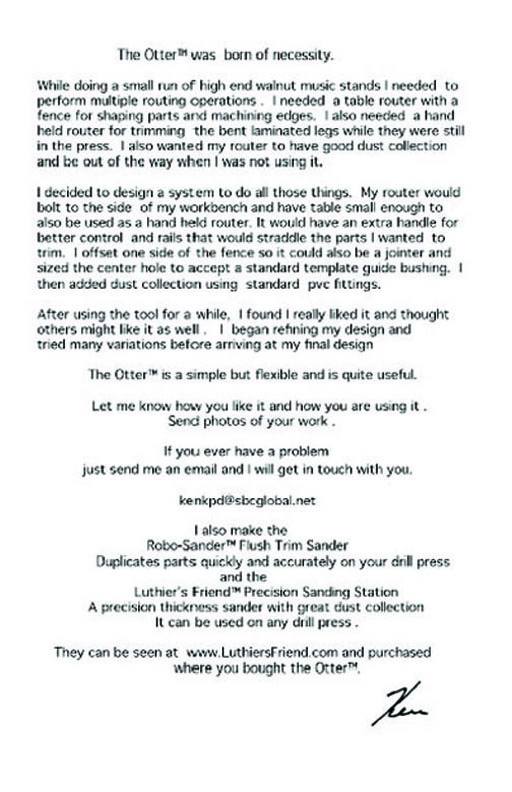 The Otter™ was born of necessity.

While doing a small run of high end walnut music stands I needed to perform multiple routing operations . I needed a table router with a fence for shaping parts and machining edges. I also needed a hand held router for trimming the bent laminated legs while they were still in the press. I also wanted my router to have good dust collection and be out of the way when I was not using it.

I decided to design a system to do all those things. My router would bolt to the side of my workbench and have table small enough to also be used as a hand held router. It would have an extra handle for better control and rails that would straddle the parts I wanted to trim. I offset one side of the fence so it could also be a jointer and sized the center hole to accept a standard template guide bushing. I then added dust collection using standard pvc fittings.

After using the tool for a while, I found I really liked it and thought others might like it as well . I began refining my design and tried many variations before arriving at my final design

The Otter™ is a simple but flexible and is quite useful.

Let me know how you like it and how you are using it . Send photos of your work .

If you ever have a problem just send me an email and I will get in touch with you.

kenkpd@sbcglobal.net

I also make the
Robo-Sander™ Flush Trim Sander
Duplicates parts quickly and accurately on your drill press
and the
Luthier's Friend™ Precision Sanding Station
A precision thickness sander with great dust collection
It can be used on any drill press .

They can be seen at www.LuthiersFriend.com and purchased where you bought the Otter™.

Ken